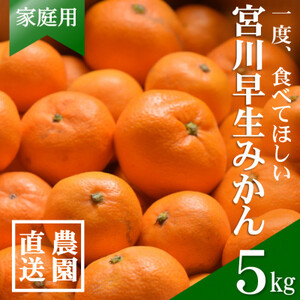 家庭用

一度、食べてほしい

宮川早生みかん

農園直送

5kg